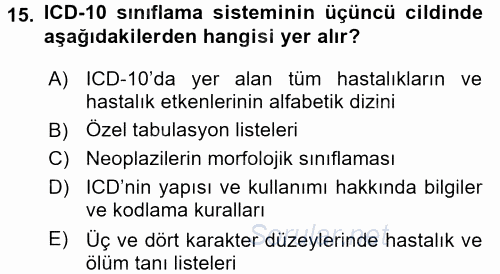 15. ICD-10 sınıflama sisteminin üçüncü cildinde aşağıdakilerden hangisi yer alır?

A) ICD-10'da yer alan tüm hastalıkların ve hastalık etkenlerinin alfabetik dizini
B) Özel tabulasyon listeleri
C) Neoplazilerin morfolojik sınıflaması
D) ICD'nin yapısı ve kullanımı hakkında bilgiler ve kodlama kuralları
E) Üç ve dört karakter düzeylerinde hastalık ve ölüm tanı listeleri

Sorular.net